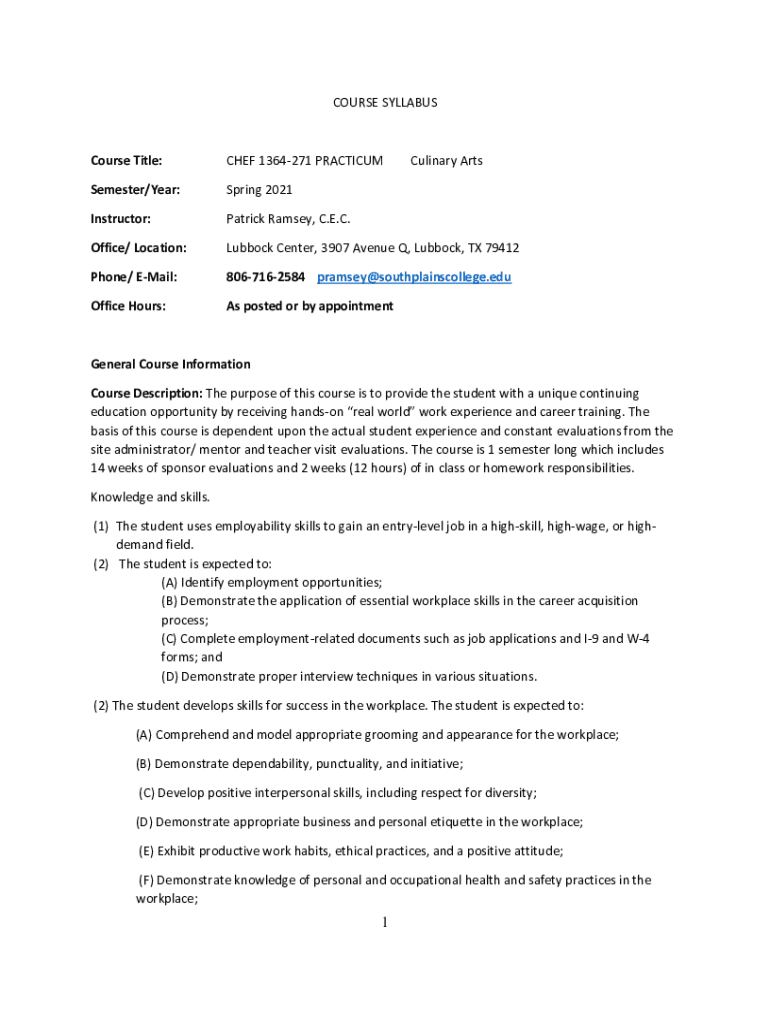 COURSE SYLLABUS

Course Title: CHEF 1364-271 PRACTICUM Culinary Arts

Semester/Year: Spring 2021

Instructor: Patrick Ramsey, C.E.C.

Office/ Location: Lubbock Center, 3907 Avenue Q, Lubbock, TX 79412

Phone/ E-Mail: 806-716-2584 pramsey@southplainscollege.edu

Office Hours: As posted or by appointment

General Course Information

Course Description: The purpose of this course is to provide the student with a unique continuing education opportunity by receiving hands-on "real world" work experience and career training. The basis of this course is dependent upon the actual student experience and constant evaluations from the site administrator/ mentor and teacher visit evaluations. The course is 1 semester long which includes 14 weeks of sponsor evaluations and 2 weeks (12 hours) of in class or homework responsibilities.

Knowledge and skills.

(1) The student uses employability skills to gain an entry-level job in a high-skill, high-wage, or high-demand field.
(2) The student is expected to:
(A) Identify employment opportunities;
(B) Demonstrate the application of essential workplace skills in the career acquisition process;
(C) Complete employment-related documents such as job applications and I-9 and W-4 forms; and
(D) Demonstrate proper interview techniques in various situations.

(2) The student develops skills for success in the workplace. The student is expected to:

(A) Comprehend and model appropriate grooming and appearance for the workplace;

(B) Demonstrate dependability, punctuality, and initiative;

(C) Develop positive interpersonal skills, including respect for diversity;

(D) Demonstrate appropriate business and personal etiquette in the workplace;

(E) Exhibit productive work habits, ethical practices, and a positive attitude;

(F) Demonstrate knowledge of personal and occupational health and safety practices in the workplace;

1